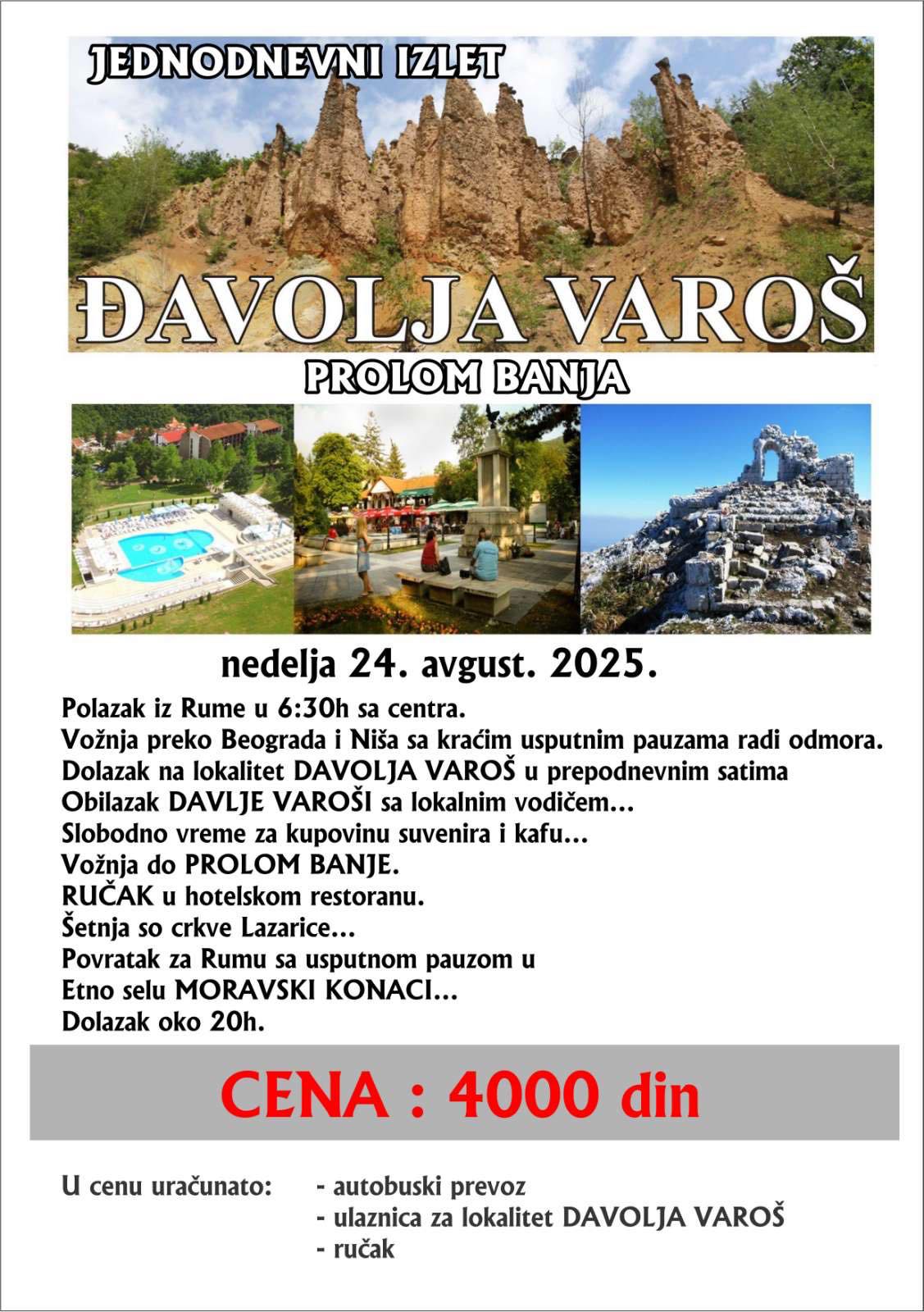 JEDNODNEVNI IZLET

ĐAVOLJA VAROŠ

PROLOM BANJA

nedelja 24. avgust. 2025.

Polazak iz Rume u 6:30h sa centra.
Vožnja preko Beograda i Niša sa kraćim usputnim pauzama radi odmora.
Dolazak na lokalitet DAVOLJA VAROŠ u prepodnevnim satima
Obilazak DAVLJE VAROŠI sa lokalnim vodičem...
Slobodno vreme za kupovinu suvenira i kafu...
Vožnja do PROLOM BANJE.
RUČAK u hotelskom restoranu.
Šetnja so crkve Lazarice...
Povratak za Rumu sa usputnom pauzom u
Etno selu MORAVSKI KONACI...
Dolazak oko 20h.

CENA : 4000 din

U cenu uračunato: - autobuski prevoz
- ulaznica za lokalitet DAVOLJA VAROŠ
- ručak